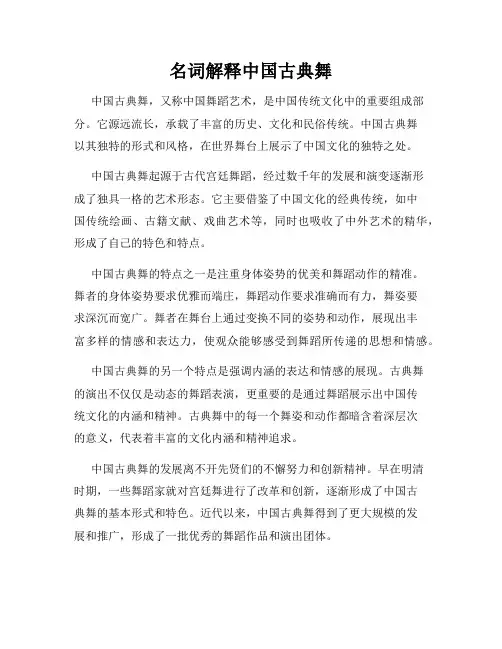 名词解释中国古典舞

中国古典舞，又称中国舞蹈艺术，是中国传统文化中的重要组成部分。它源远流长，承载了丰富的历史、文化和民俗传统。中国古典舞以其独特的形式和风格，在世界舞台上展示了中国文化的独特之处。

中国古典舞起源于古代宫廷舞蹈，经过数千年的发展和演变逐渐形成了独具一格的艺术形态。它主要借鉴了中国文化的经典传统，如中国传统绘画、古籍文献、戏曲艺术等，同时也吸收了中外艺术的精华，形成了自己的特色和特点。

中国古典舞的特点之一是注重身体姿势的优美和舞蹈动作的精准。舞者的身体姿势要求优雅而端庄，舞蹈动作要求准确而有力，舞姿要求深沉而宽广。舞者在舞台上通过变换不同的姿势和动作，展现出丰富多样的情感和表达力，使观众能够感受到舞蹈所传递的思想和情感。

中国古典舞的另一个特点是强调内涵的表达和情感的展现。古典舞的演出不仅仅是动态的舞蹈表演，更重要的是通过舞蹈展示出中国传统文化的内涵和精神。古典舞中的每一个舞姿和动作都暗含着深层次的意义，代表着丰富的文化内涵和精神追求。

中国古典舞的发展离不开先贤们的不懈努力和创新精神。早在明清时期，一些舞蹈家就对宫廷舞进行了改革和创新，逐渐形成了中国古典舞的基本形式和特色。近代以来，中国古典舞得到了更大规模的发展和推广，形成了一批优秀的舞蹈作品和演出团体。